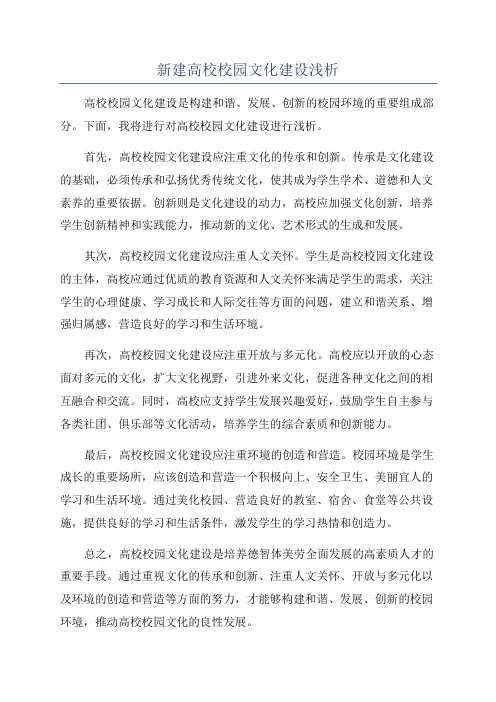 新建高校校园文化建设浅析

高校校园文化建设是构建和谐、发展、创新的校园环境的重要组成部分。下面，我将进行对高校校园文化建设进行浅析。

首先，高校校园文化建设应注重文化的传承和创新。传承是文化建设的基础，必须传承和弘扬优秀传统文化，使其成为学生学术、道德和人文素养的重要依据。创新则是文化建设的动力，高校应加强文化创新，培养学生创新精神和实践能力，推动新的文化、艺术形式的生成和发展。

其次，高校校园文化建设应注重人文关怀。学生是高校校园文化建设的主体，高校应通过优质的教育资源和人文关怀来满足学生的需求，关注学生的心理健康、学习成长和人际交往等方面的问题，建立和谐关系、增强归属感，营造良好的学习和生活环境。

再次，高校校园文化建设应注重开放与多元化。高校应以开放的心态面对多元的文化，扩大文化视野，引进外来文化，促进各种文化之间的相互融合和交流。同时，高校应支持学生发展兴趣爱好，鼓励学生自主参与各类社团、俱乐部等文化活动，培养学生的综合素质和创新能力。

最后，高校校园文化建设应注重环境的创造和营造。校园环境是学生成长的重要场所，应该创造和营造一个积极向上、安全卫生、美丽宜人的学习和生活环境。通过美化校园、营造良好的教室、宿舍、食堂等公共设施，提供良好的学习和生活条件，激发学生的学习热情和创造力。

总之，高校校园文化建设是培养德智体美劳全面发展的高素质人才的重要手段。通过重视文化的传承和创新、注重人文关怀、开放与多元化以及环境的创造和营造等方面的努力，才能够构建和谐、发展、创新的校园环境，推动高校校园文化的良性发展。